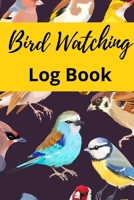 Bird Watching
Log Book